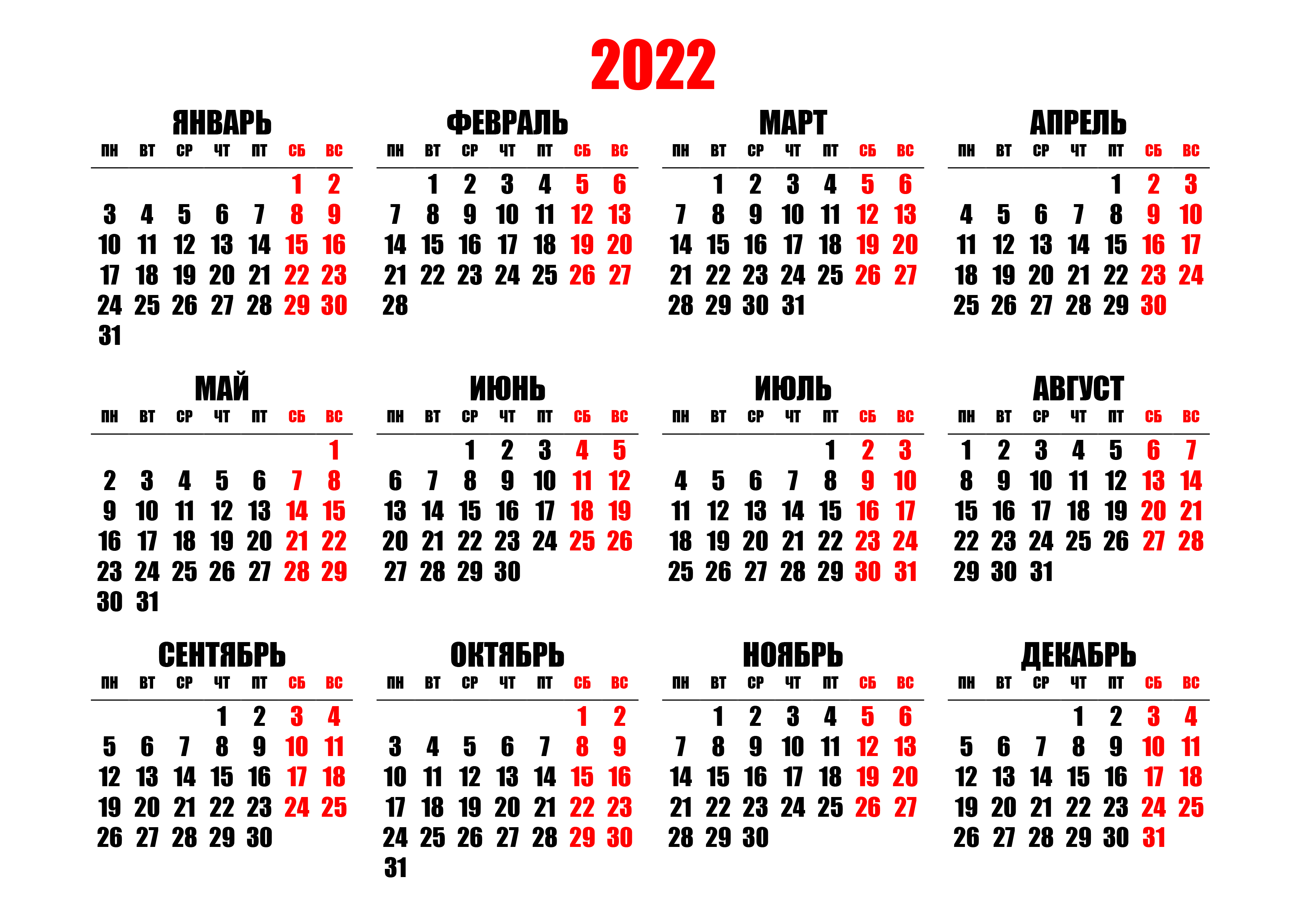 2022

ЯНВАРЬ

| ПН | ВТ | СР | ЧТ | ПТ | СБ | ВС |
|---|---|---|---|---|---|---|
| | | | | | 1 | 2 |
| 3 | 4 | 5 | 6 | 7 | 8 | 9 |
| 10 | 11 | 12 | 13 | 14 | 15 | 16 |
| 17 | 18 | 19 | 20 | 21 | 22 | 23 |
| 24 | 25 | 26 | 27 | 28 | 29 | 30 |
| 31 | | | | | | |

ФЕВРАЛЬ

| ПН | ВТ | СР | ЧТ | ПТ | СБ | ВС |
|---|---|---|---|---|---|---|
| | 1 | 2 | 3 | 4 | 5 | 6 |
| 7 | 8 | 9 | 10 | 11 | 12 | 13 |
| 14 | 15 | 16 | 17 | 18 | 19 | 20 |
| 21 | 22 | 23 | 24 | 25 | 26 | 27 |
| 28 | | | | | | |

МАРТ

| ПН | ВТ | СР | ЧТ | ПТ | СБ | ВС |
|---|---|---|---|---|---|---|
| | 1 | 2 | 3 | 4 | 5 | 6 |
| 7 | 8 | 9 | 10 | 11 | 12 | 13 |
| 14 | 15 | 16 | 17 | 18 | 19 | 20 |
| 21 | 22 | 23 | 24 | 25 | 26 | 27 |
| 28 | 29 | 30 | 31 | | | |

АПРЕЛЬ

| ПН | ВТ | СР | ЧТ | ПТ | СБ | ВС |
|---|---|---|---|---|---|---|
| | | | | 1 | 2 | 3 |
| 4 | 5 | 6 | 7 | 8 | 9 | 10 |
| 11 | 12 | 13 | 14 | 15 | 16 | 17 |
| 18 | 19 | 20 | 21 | 22 | 23 | 24 |
| 25 | 26 | 27 | 28 | 29 | 30 | |

МАЙ

| ПН | ВТ | СР | ЧТ | ПТ | СБ | ВС |
|---|---|---|---|---|---|---|
| | | | | | | 1 |
| 2 | 3 | 4 | 5 | 6 | 7 | 8 |
| 9 | 10 | 11 | 12 | 13 | 14 | 15 |
| 16 | 17 | 18 | 19 | 20 | 21 | 22 |
| 23 | 24 | 25 | 26 | 27 | 28 | 29 |
| 30 | 31 | | | | | |

ИЮНЬ

| ПН | ВТ | СР | ЧТ | ПТ | СБ | ВС |
|---|---|---|---|---|---|---|
| | | 1 | 2 | 3 | 4 | 5 |
| 6 | 7 | 8 | 9 | 10 | 11 | 12 |
| 13 | 14 | 15 | 16 | 17 | 18 | 19 |
| 20 | 21 | 22 | 23 | 24 | 25 | 26 |
| 27 | 28 | 29 | 30 | | | |

ИЮЛЬ

| ПН | ВТ | СР | ЧТ | ПТ | СБ | ВС |
|---|---|---|---|---|---|---|
| | | | | 1 | 2 | 3 |
| 4 | 5 | 6 | 7 | 8 | 9 | 10 |
| 11 | 12 | 13 | 14 | 15 | 16 | 17 |
| 18 | 19 | 20 | 21 | 22 | 23 | 24 |
| 25 | 26 | 27 | 28 | 29 | 30 | 31 |

АВГУСТ

| ПН | ВТ | СР | ЧТ | ПТ | СБ | ВС |
|---|---|---|---|---|---|---|
| 1 | 2 | 3 | 4 | 5 | 6 | 7 |
| 8 | 9 | 10 | 11 | 12 | 13 | 14 |
| 15 | 16 | 17 | 18 | 19 | 20 | 21 |
| 22 | 23 | 24 | 25 | 26 | 27 | 28 |
| 29 | 30 | 31 | | | | |

СЕНТЯБРЬ

| ПН | ВТ | СР | ЧТ | ПТ | СБ | ВС |
|---|---|---|---|---|---|---|
| | | | 1 | 2 | 3 | 4 |
| 5 | 6 | 7 | 8 | 9 | 10 | 11 |
| 12 | 13 | 14 | 15 | 16 | 17 | 18 |
| 19 | 20 | 21 | 22 | 23 | 24 | 25 |
| 26 | 27 | 28 | 29 | 30 | | |

ОКТЯБРЬ

| ПН | ВТ | СР | ЧТ | ПТ | СБ | ВС |
|---|---|---|---|---|---|---|
| | | | | | 1 | 2 |
| 3 | 4 | 5 | 6 | 7 | 8 | 9 |
| 10 | 11 | 12 | 13 | 14 | 15 | 16 |
| 17 | 18 | 19 | 20 | 21 | 22 | 23 |
| 24 | 25 | 26 | 27 | 28 | 29 | 30 |
| 31 | | | | | | |

НОЯБРЬ

| ПН | ВТ | СР | ЧТ | ПТ | СБ | ВС |
|---|---|---|---|---|---|---|
| | 1 | 2 | 3 | 4 | 5 | 6 |
| 7 | 8 | 9 | 10 | 11 | 12 | 13 |
| 14 | 15 | 16 | 17 | 18 | 19 | 20 |
| 21 | 22 | 23 | 24 | 25 | 26 | 27 |
| 28 | 29 | 30 | | | | |

ДЕКАБРЬ

| ПН | ВТ | СР | ЧТ | ПТ | СБ | ВС |
|---|---|---|---|---|---|---|
| | | | 1 | 2 | 3 | 4 |
| 5 | 6 | 7 | 8 | 9 | 10 | 11 |
| 12 | 13 | 14 | 15 | 16 | 17 | 18 |
| 19 | 20 | 21 | 22 | 23 | 24 | 25 |
| 26 | 27 | 28 | 29 | 30 | 31 | |